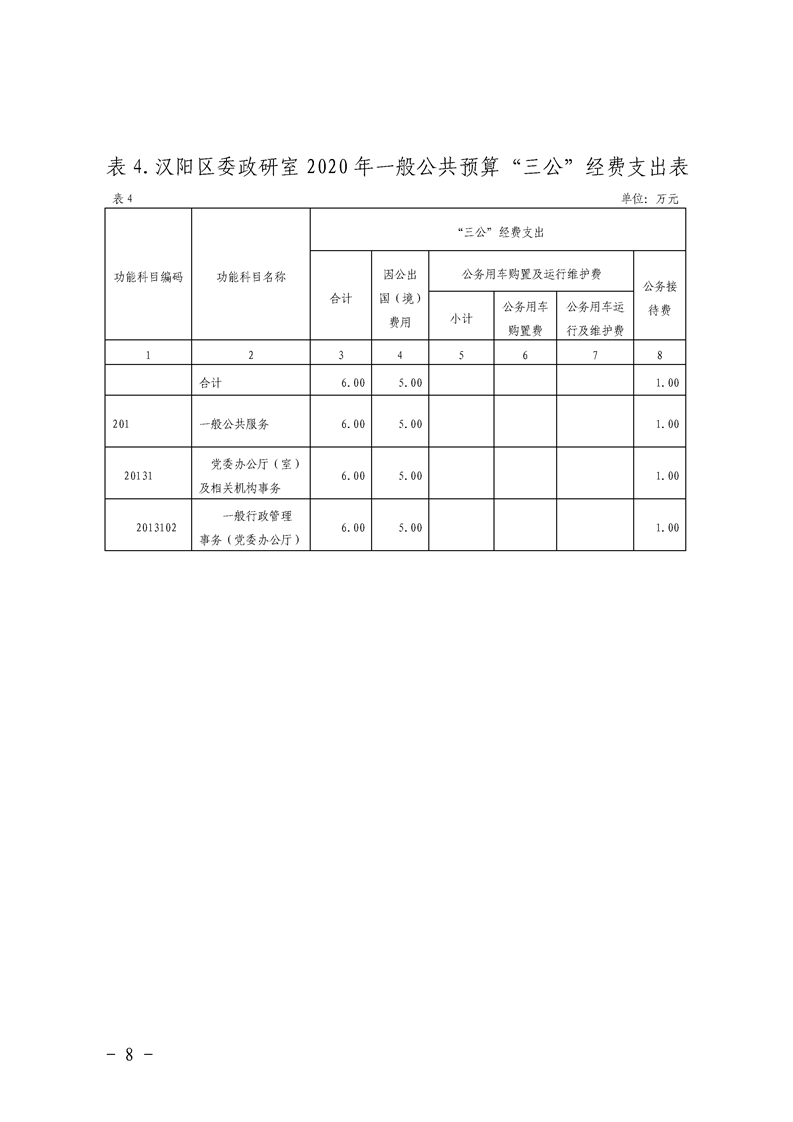 表 4. 汉阳区委政研室 2020 年一般公共预算“三公”经费支出表

表 4　　　　　　　　　　　　　　　　　　　　　　　　　　　单位：万元

| 功能科目编码 | 功能科目名称 | “三公”经费支出 | | | | | |
|---|---|---|---|---|---|---|---|
| | | 合计 | 因公出国（境）费用 | 公务用车购置及运行维护费 | | | 公务接待费 |
| | | | | 小计 | 公务用车购置费 | 公务用车运行及维护费 | |
| 1 | 2 | 3 | 4 | 5 | 6 | 7 | 8 |
| | 合计 | 6.00 | 5.00 | | | | 1.00 |
| 201 | 一般公共服务 | 6.00 | 5.00 | | | | 1.00 |
| 20131 | 党委办公厅（室）及相关机构事务 | 6.00 | 5.00 | | | | 1.00 |
| 2013102 | 一般行政管理事务（党委办公厅） | 6.00 | 5.00 | | | | 1.00 |

－ 8 －